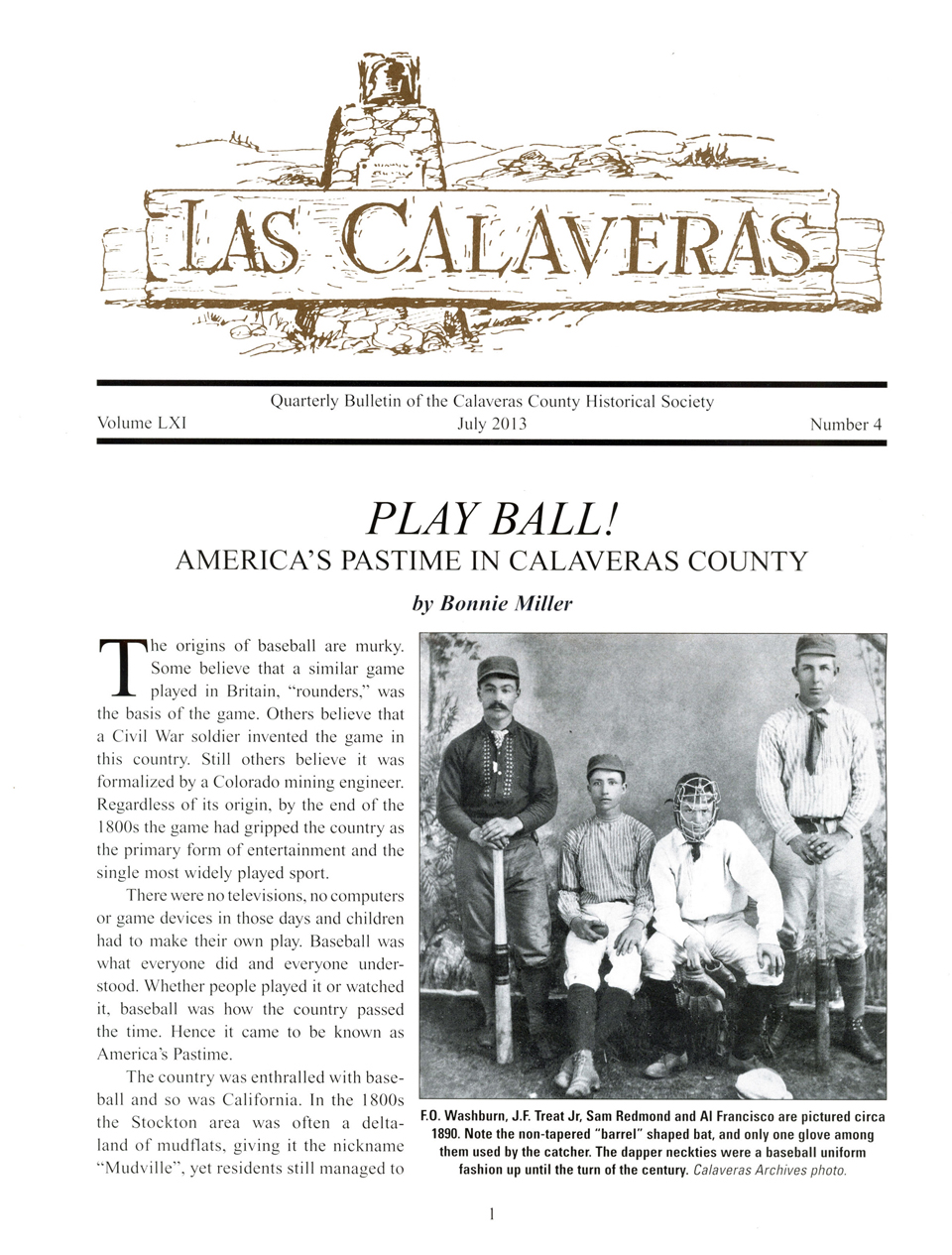 LAS CALAVERAS

Quarterly Bulletin of the Calaveras County Historical Society

Volume LXI

July 2013

Number 4

PLAY BALL!

AMERICA'S PASTIME IN CALAVERAS COUNTY

by Bonnie Miller

The origins of baseball are murky. Some believe that a similar game played in Britain, "rounders," was the basis of the game. Others believe that a Civil War soldier invented the game in this country. Still others believe it was formalized by a Colorado mining engineer. Regardless of its origin, by the end of the 1800s the game had gripped the country as the primary form of entertainment and the single most widely played sport.

There were no televisions, no computers or game devices in those days and children had to make their own play. Baseball was what everyone did and everyone understood. Whether people played it or watched it, baseball was how the country passed the time. Hence it came to be known as America's Pastime.

The country was enthralled with baseball and so was California. In the 1800s the Stockton area was often a deltaland of mudflats, giving it the nickname "Mudville", yet residents still managed to

F.O. Washburn, J.F. Treat Jr, Sam Redmond and Al Francisco are pictured circa 1890. Note the non-tapered "barrel" shaped bat, and only one glove among them used by the catcher. The dapper neckties were a baseball uniform fashion up until the turn of the century. Calaveras Archives photo.

1